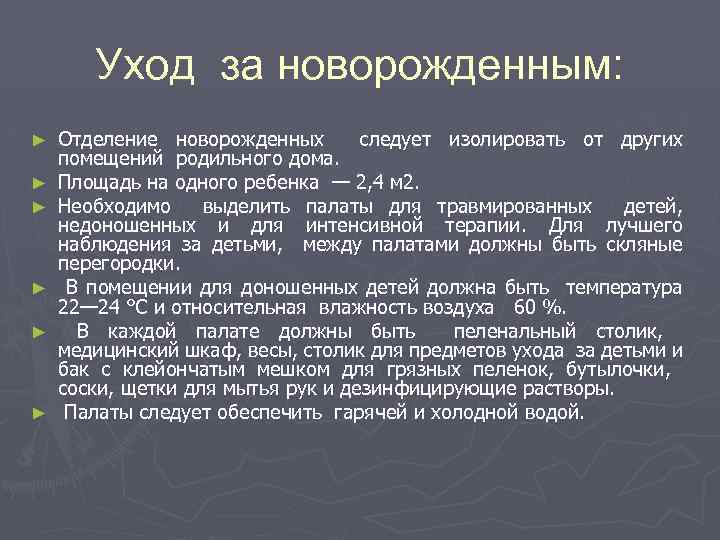 Уход за новорожденным:

► Отделение новорожденных следует изолировать от других помещений родильного дома.

► Площадь на одного ребенка — 2,4 м2.

► Необходимо выделить палаты для травмированных детей, недоношенных и для интенсивной терапии. Для лучшего наблюдения за детьми, между палатами должны быть скляные перегородки.

► В помещении для доношенных детей должна быть температура 22—24 °С и относительная влажность воздуха 60 %.

► В каждой палате должны быть пеленальный столик, медицинский шкаф, весы, столик для предметов ухода за детьми и бак с клейончатым мешком для грязных пеленок, бутылочки, соски, щетки для мытья рук и дезинфицирующие растворы.

► Палаты следует обеспечить гарячей и холодной водой.